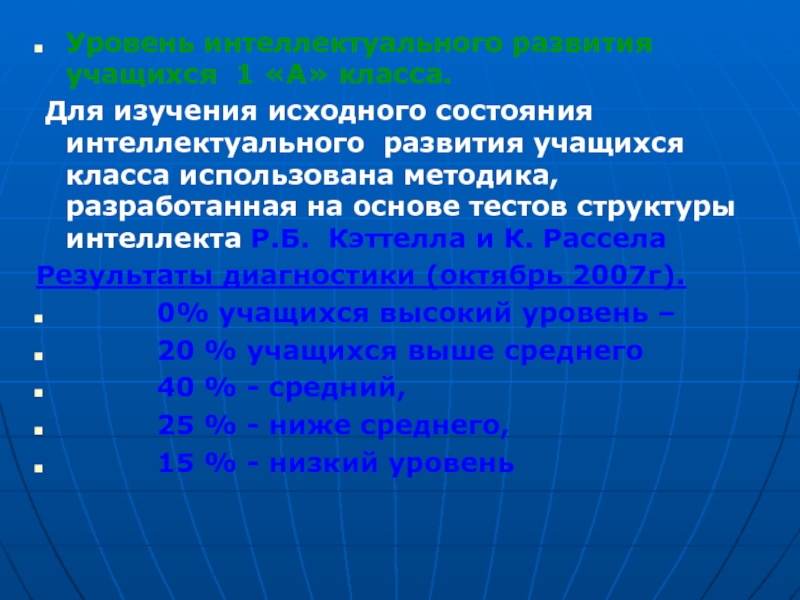 Уровень интеллектуального развития учащихся 1 «А» класса.

Для изучения исходного состояния интеллектуального развития учащихся класса использована методика, разработанная на основе тестов структуры интеллекта Р.Б. Кэттелла и К. Рассела

Результаты диагностики (октябрь 2007г).

0% учащихся высокий уровень –

20 % учащихся выше среднего

40 % - средний,

25 % - ниже среднего,

15 % - низкий уровень